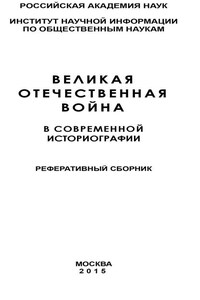 РОССИЙСКАЯ АКАДЕМИЯ НАУК

ИНСТИТУТ НАУЧНОЙ ИНФОРМАЦИИ ПО ОБЩЕСТВЕННЫМ НАУКАМ

ВЕЛИКАЯ ОТЕЧЕСТВЕННАЯ ВОЙНА

В СОВРЕМЕННОЙ ИСТОРИОГРАФИИ

РЕФЕРАТИВНЫЙ СБОРНИК

МОСКВА
2015